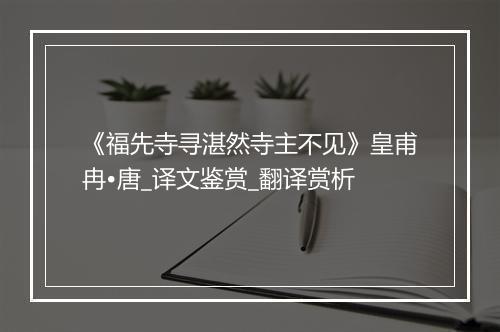 《福先寺寻湛然寺主不见》皇甫冉•唐_译文鉴赏_翻译赏析